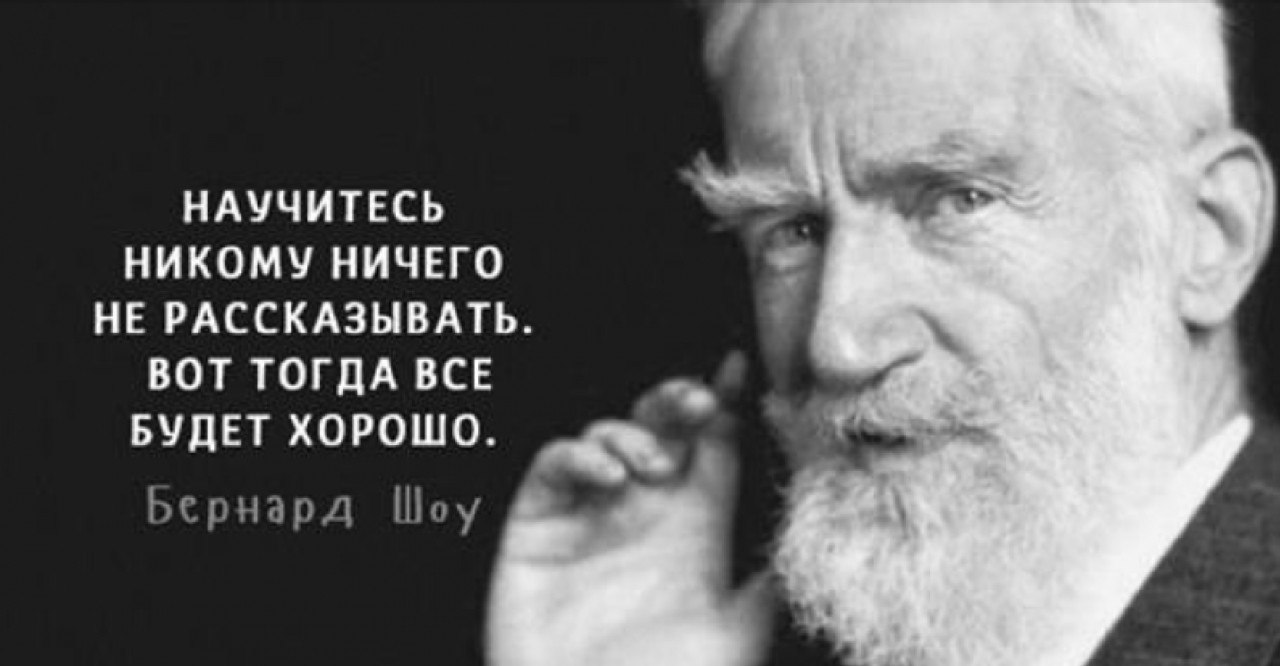 НАУЧИТЕСЬ НИКОМУ НИЧЕГО НЕ РАССКАЗЫВАТЬ. ВОТ ТОГДА ВСЕ БУДЕТ ХОРОШО.

Бернард Шоу